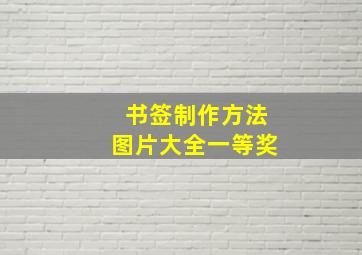 书签制作方法
图片大全一等奖